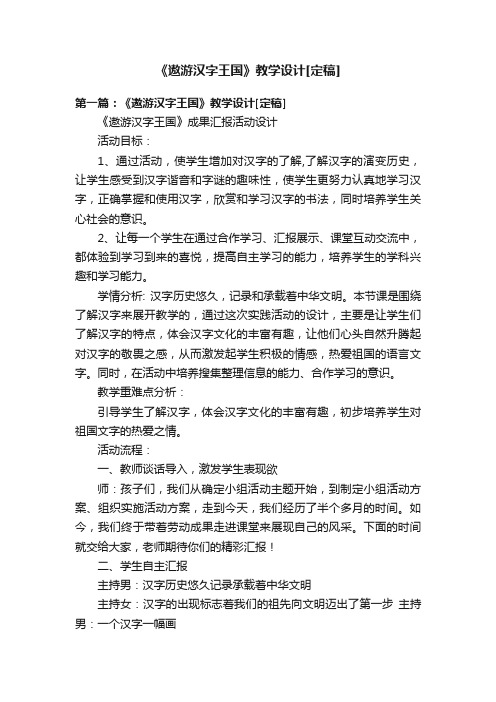 《遨游汉字王国》教学设计[定稿]

第一篇：《遨游汉字王国》教学设计[定稿]

《遨游汉字王国》成果汇报活动设计

活动目标：

1、通过活动，使学生增加对汉字的了解,了解汉字的演变历史，让学生感受到汉字谐音和字谜的趣味性，使学生更努力认真地学习汉字，正确掌握和使用汉字，欣赏和学习汉字的书法，同时培养学生关心社会的意识。

2、让每一个学生在通过合作学习、汇报展示、课堂互动交流中，都体验到学习到来的喜悦，提高自主学习的能力，培养学生的学科兴趣和学习能力。

学情分析: 汉字历史悠久，记录和承载着中华文明。本节课是围绕了解汉字来展开教学的，通过这次实践活动的设计，主要是让学生们了解汉字的特点，体会汉字文化的丰富有趣，让他们心头自然升腾起对汉字的敬畏之感，从而激发起学生积极的情感，热爱祖国的语言文字。同时，在活动中培养搜集整理信息的能力、合作学习的意识。

教学重难点分析：

引导学生了解汉字，体会汉字文化的丰富有趣，初步培养学生对祖国文字的热爱之情。

活动流程：

一、教师谈话导入，激发学生表现欲

师：孩子们，我们从确定小组活动主题开始，到制定小组活动方案、组织实施活动方案，走到今天，我们经历了半个多月的时间。如今，我们终于带着劳动成果走进课堂来展现自己的风采。下面的时间就交给大家，老师期待你们的精彩汇报！

二、学生自主汇报

主持男：汉字历史悠久记录承载着中华文明

主持女：汉字的出现标志着我们的祖先向文明迈出了第一步 主持男：一个汉字一幅画